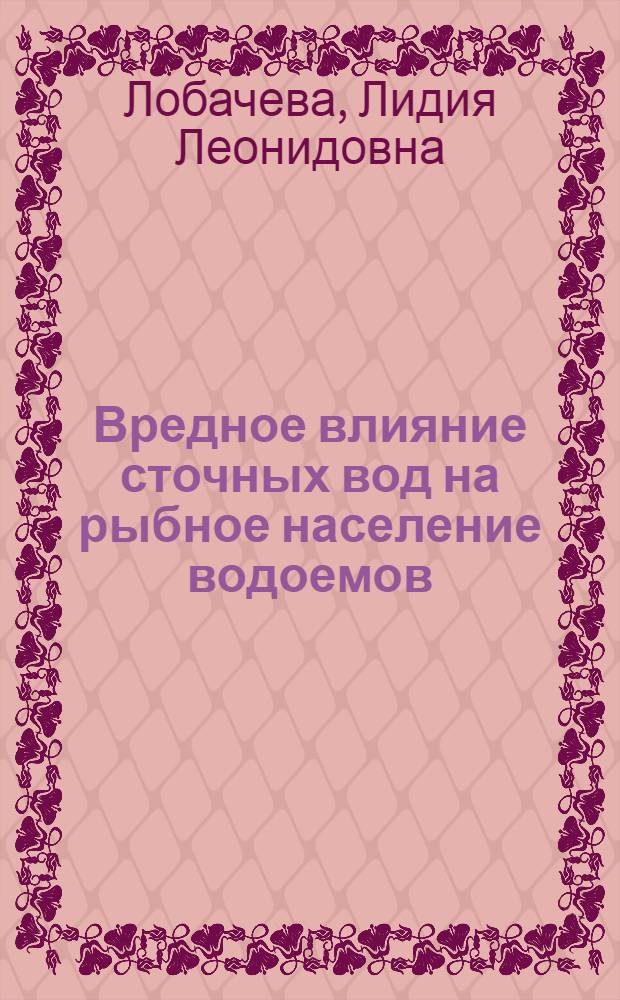 Лобачева, Лидия Леонидовна

Вредное влияние сточных вод на рыбное население водоемов